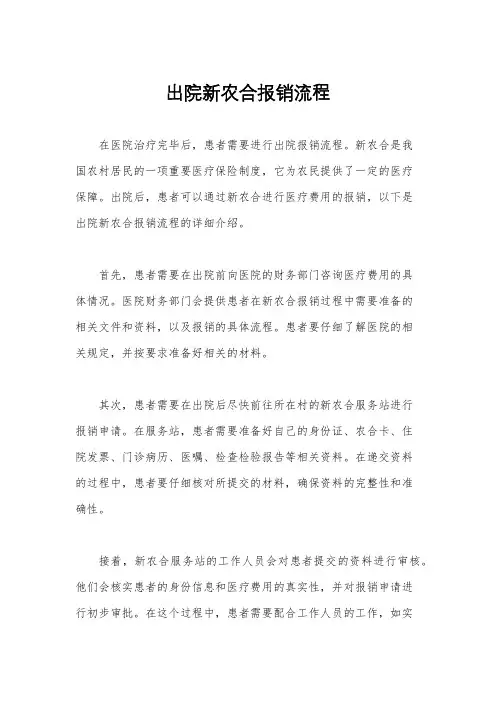 出院新农合报销流程

在医院治疗完毕后，患者需要进行出院报销流程。新农合是我国农村居民的一项重要医疗保险制度，它为农民提供了一定的医疗保障。出院后，患者可以通过新农合进行医疗费用的报销，以下是出院新农合报销流程的详细介绍。

首先，患者需要在出院前向医院的财务部门咨询医疗费用的具体情况。医院财务部门会提供患者在新农合报销过程中需要准备的相关文件和资料，以及报销的具体流程。患者要仔细了解医院的相关规定，并按要求准备好相关的材料。

其次，患者需要在出院后尽快前往所在村的新农合服务站进行报销申请。在服务站，患者需要准备好自己的身份证、农合卡、住院发票、门诊病历、医嘱、检查检验报告等相关资料。在递交资料的过程中，患者要仔细核对所提交的材料，确保资料的完整性和准确性。

接着，新农合服务站的工作人员会对患者提交的资料进行审核。他们会核实患者的身份信息和医疗费用的真实性，并对报销申请进行初步审批。在这个过程中，患者需要配合工作人员的工作，如实